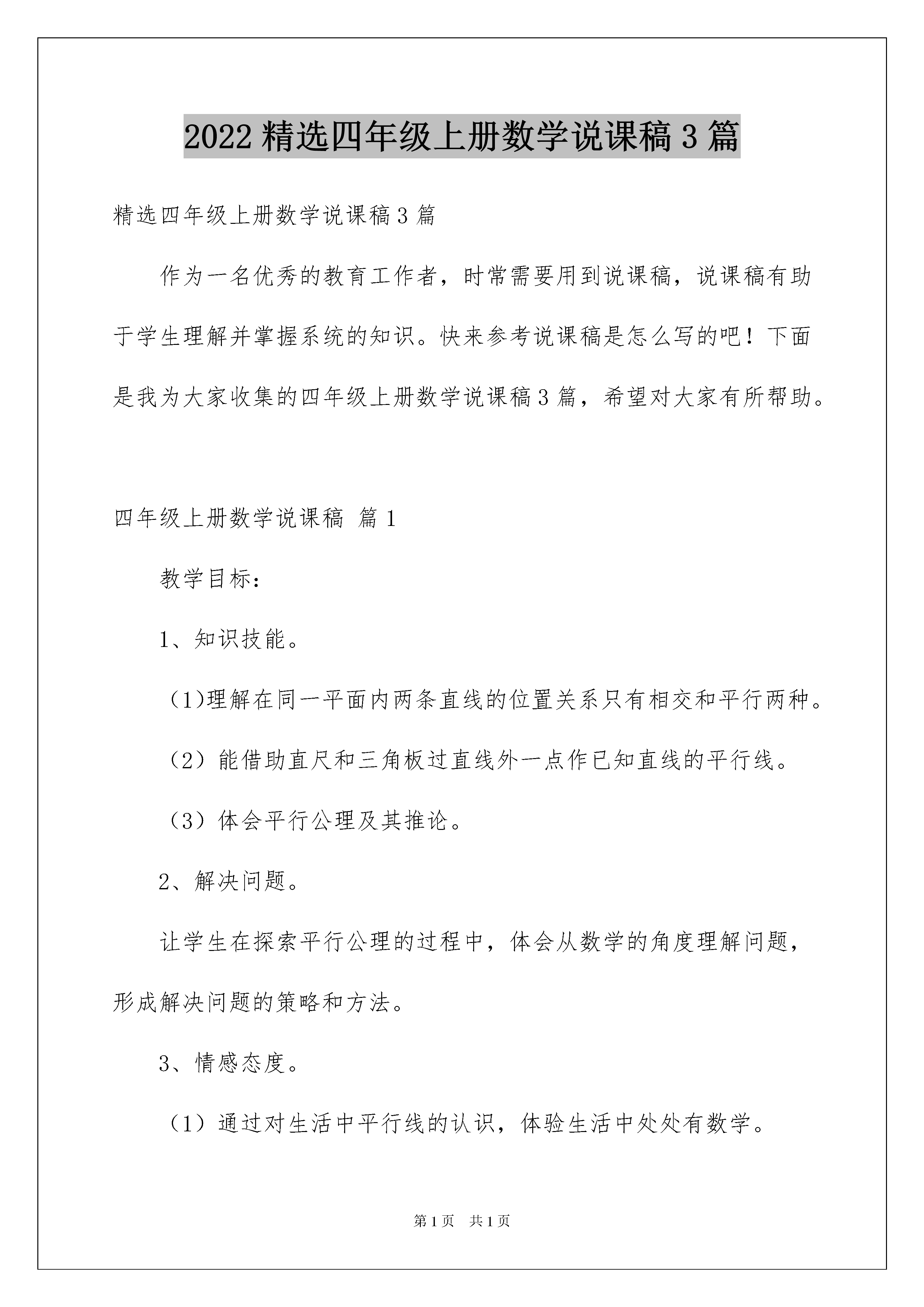 2022 精选四年级上册数学说课稿 3 篇

精选四年级上册数学说课稿 3 篇

作为一名优秀的教育工作者，时常需要用到说课稿，说课稿有助于学生理解并掌握系统的知识。快来参考说课稿是怎么写的吧！下面是我为大家收集的四年级上册数学说课稿 3 篇，希望对大家有所帮助。

四年级上册数学说课稿 篇 1

教学目标：

1、知识技能。

（1)理解在同一平面内两条直线的位置关系只有相交和平行两种。

（2）能借助直尺和三角板过直线外一点作已知直线的平行线。

（3）体会平行公理及其推论。

2、解决问题。

让学生在探索平行公理的过程中，体会从数学的角度理解问题，形成解决问题的策略和方法。

3、情感态度。

（1）通过对生活中平行线的认识，体验生活中处处有数学。

第 1 页 共 1 页